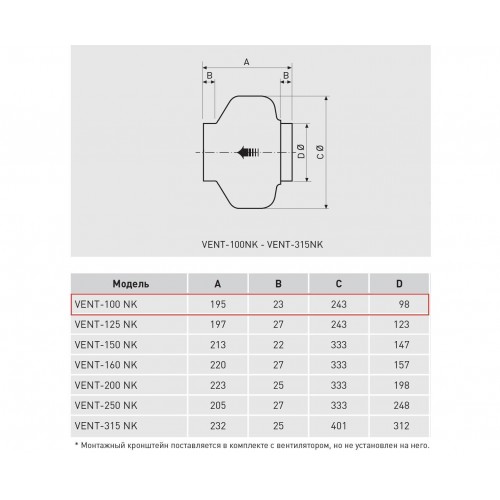 A

B

B

D Ø

C Ø

VENT-100NK - VENT-315NK

| Модель | A | B | C | D |
|---|---|---|---|---|
| VENT-100 NK | 195 | 23 | 243 | 98 |
| VENT-125 NK | 197 | 27 | 243 | 123 |
| VENT-150 NK | 213 | 22 | 333 | 147 |
| VENT-160 NK | 220 | 27 | 333 | 157 |
| VENT-200 NK | 223 | 25 | 333 | 198 |
| VENT-250 NK | 205 | 27 | 333 | 248 |
| VENT-315 NK | 232 | 25 | 401 | 312 |

* Монтажный кронштейн поставляется в комплекте с вентилятором, но не установлен на него.